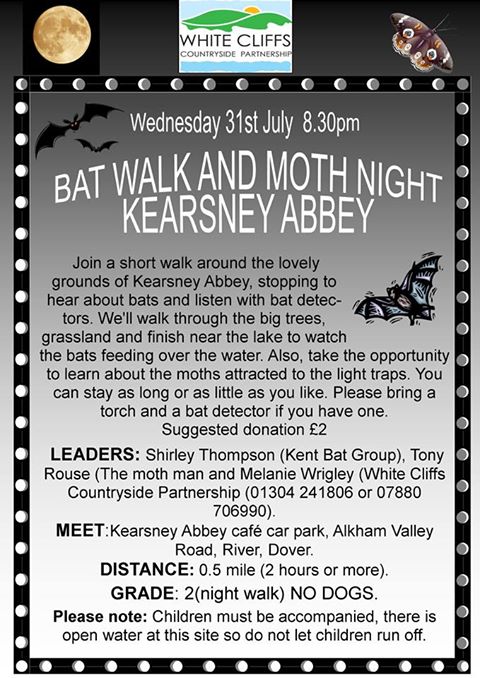 WHITE CLIFFS
COUNTRYSIDE PARTNERSHIP

Wednesday 31st July 8.30pm

BAT WALK AND MOTH NIGHT
KEARSNEY ABBEY

Join a short walk around the lovely grounds of Kearsney Abbey, stopping to hear about bats and listen with bat detectors. We'll walk through the big trees, grassland and finish near the lake to watch the bats feeding over the water. Also, take the opportunity to learn about the moths attracted to the light traps. You can stay as long or as little as you like. Please bring a torch and a bat detector if you have one.
Suggested donation £2

LEADERS: Shirley Thompson (Kent Bat Group), Tony Rouse (The moth man and Melanie Wrigley (White Cliffs Countryside Partnership (01304 241806 or 07880 706990).

MEET:Kearsney Abbey café car park, Alkham Valley Road, River, Dover.

DISTANCE: 0.5 mile (2 hours or more).

GRADE: 2(night walk) NO DOGS.

Please note: Children must be accompanied, there is open water at this site so do not let children run off.